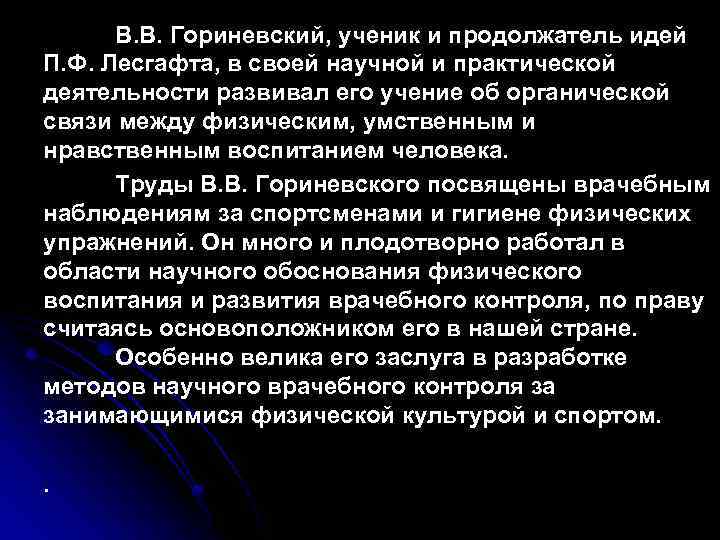 В.В. Гориневский, ученик и продолжатель идей П.Ф. Лесгафта, в своей научной и практической деятельности развивал его учение об органической связи между физическим, умственным и нравственным воспитанием человека.

Труды В.В. Гориневского посвящены врачебным наблюдениям за спортсменами и гигиене физических упражнений. Он много и плодотворно работал в области научного обоснования физического воспитания и развития врачебного контроля, по праву считаясь основоположником его в нашей стране.

Особенно велика его заслуга в разработке методов научного врачебного контроля за занимающимися физической культурой и спортом.

.